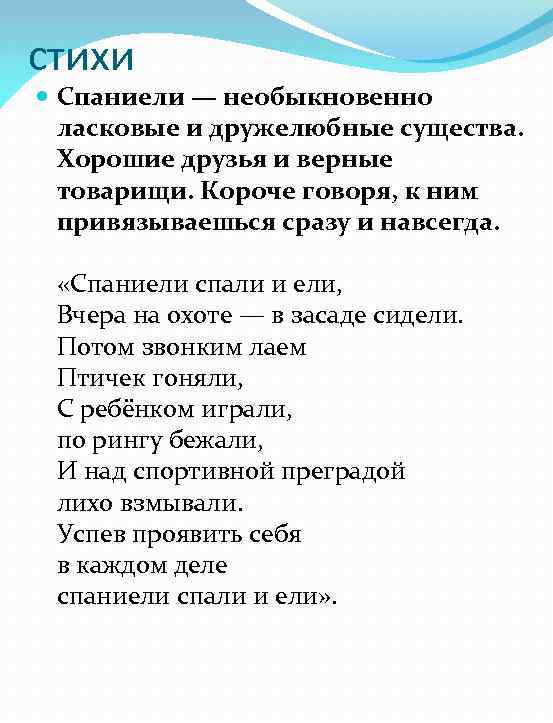 стихи

Спаниели — необыкновенно ласковые и дружелюбные существа. Хорошие друзья и верные товарищи. Короче говоря, к ним привязываешься сразу и навсегда.

«Спаниели спали и ели,
Вчера на охоте — в засаде сидели.
Потом звонким лаем
Птичек гоняли,
С ребёнком играли,
по рингу бежали,
И над спортивной преградой
лихо взмывали.
Успев проявить себя
в каждом деле
спаниели спали и ели».